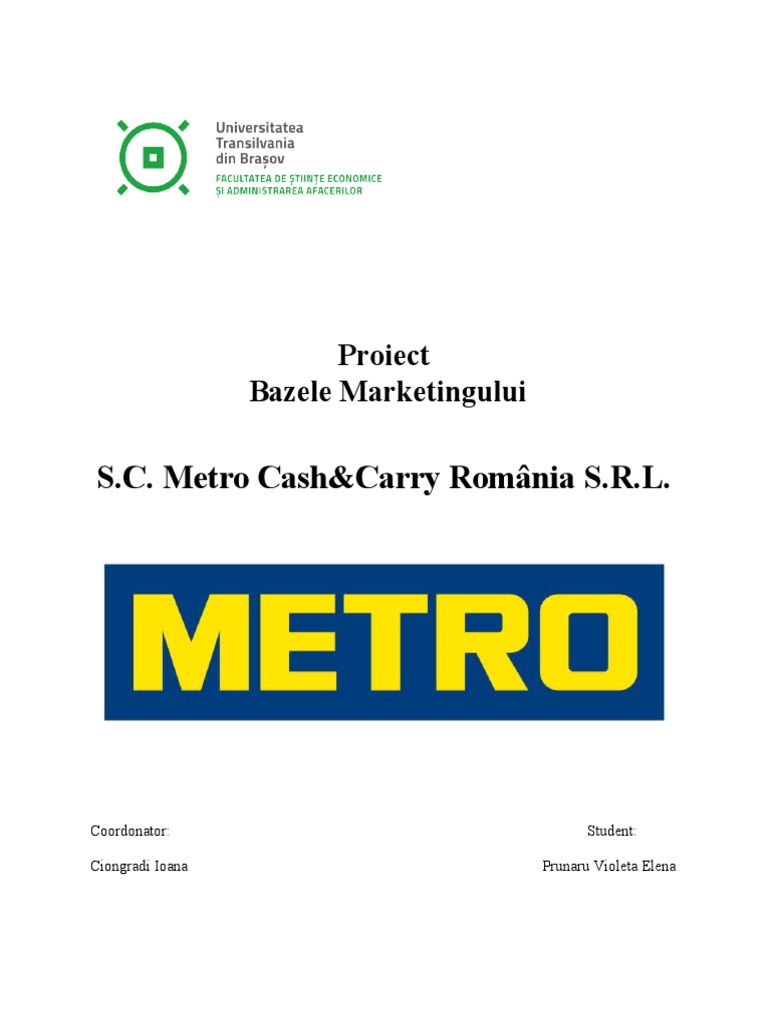 Universitatea Transilvania din Brașov
FACULTATEA DE ȘTIINȚE ECONOMICE ȘI ADMINISTRAREA AFACERILOR

Proiect
Bazele Marketingului

S.C. Metro Cash&Carry România S.R.L.

METRO

Coordonator:
Ciongradi Ioana

Student:
Prunaru Violeta Elena